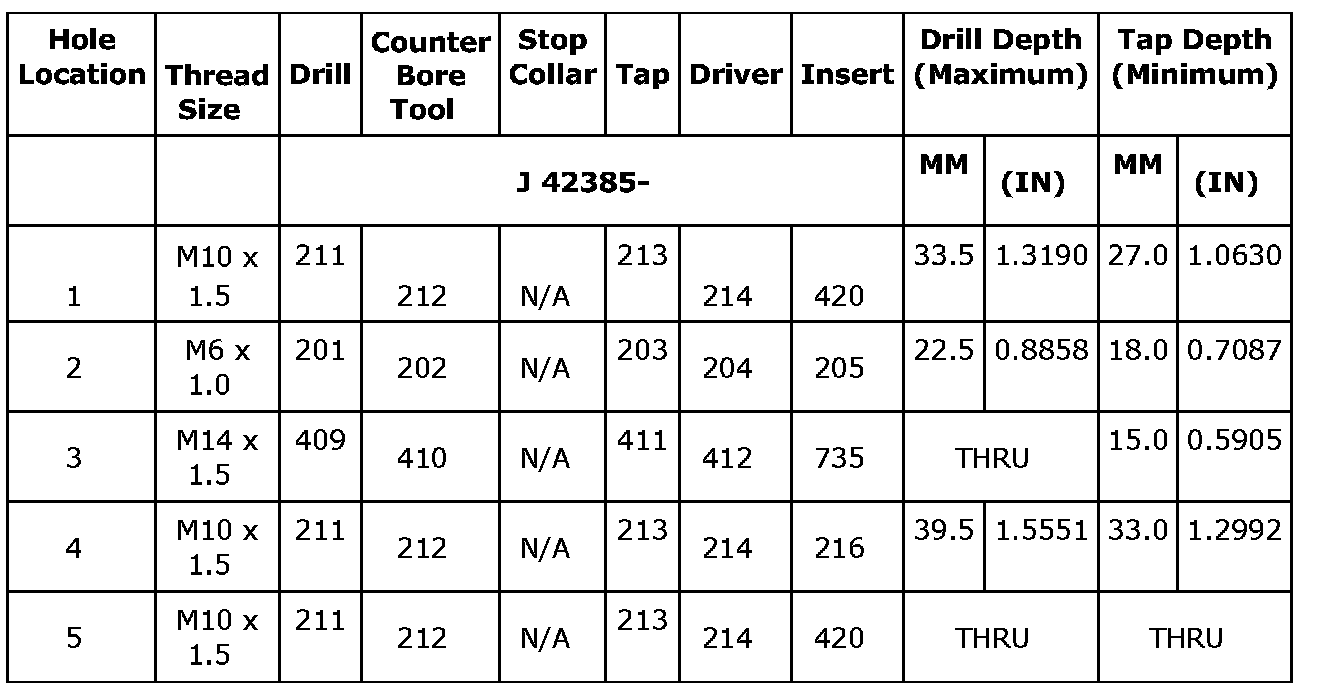 | Hole Location | Thread Size | Drill | Counter Bore Tool | Stop Collar | Tap | Driver | Insert | Drill Depth (Maximum) | | Tap Depth (Minimum) | |
|---|---|---|---|---|---|---|---|---|---|---|---|
| | | J 42385- | | | | | | MM | (IN) | MM | (IN) |
| 1 | M10 x 1.5 | 211 | 212 | N/A | 213 | 214 | 420 | 33.5 | 1.3190 | 27.0 | 1.0630 |
| 2 | M6 x 1.0 | 201 | 202 | N/A | 203 | 204 | 205 | 22.5 | 0.8858 | 18.0 | 0.7087 |
| 3 | M14 x 1.5 | 409 | 410 | N/A | 411 | 412 | 735 | THRU | | 15.0 | 0.5905 |
| 4 | M10 x 1.5 | 211 | 212 | N/A | 213 | 214 | 216 | 39.5 | 1.5551 | 33.0 | 1.2992 |
| 5 | M10 x 1.5 | 211 | 212 | N/A | 213 | 214 | 420 | THRU | | THRU | |